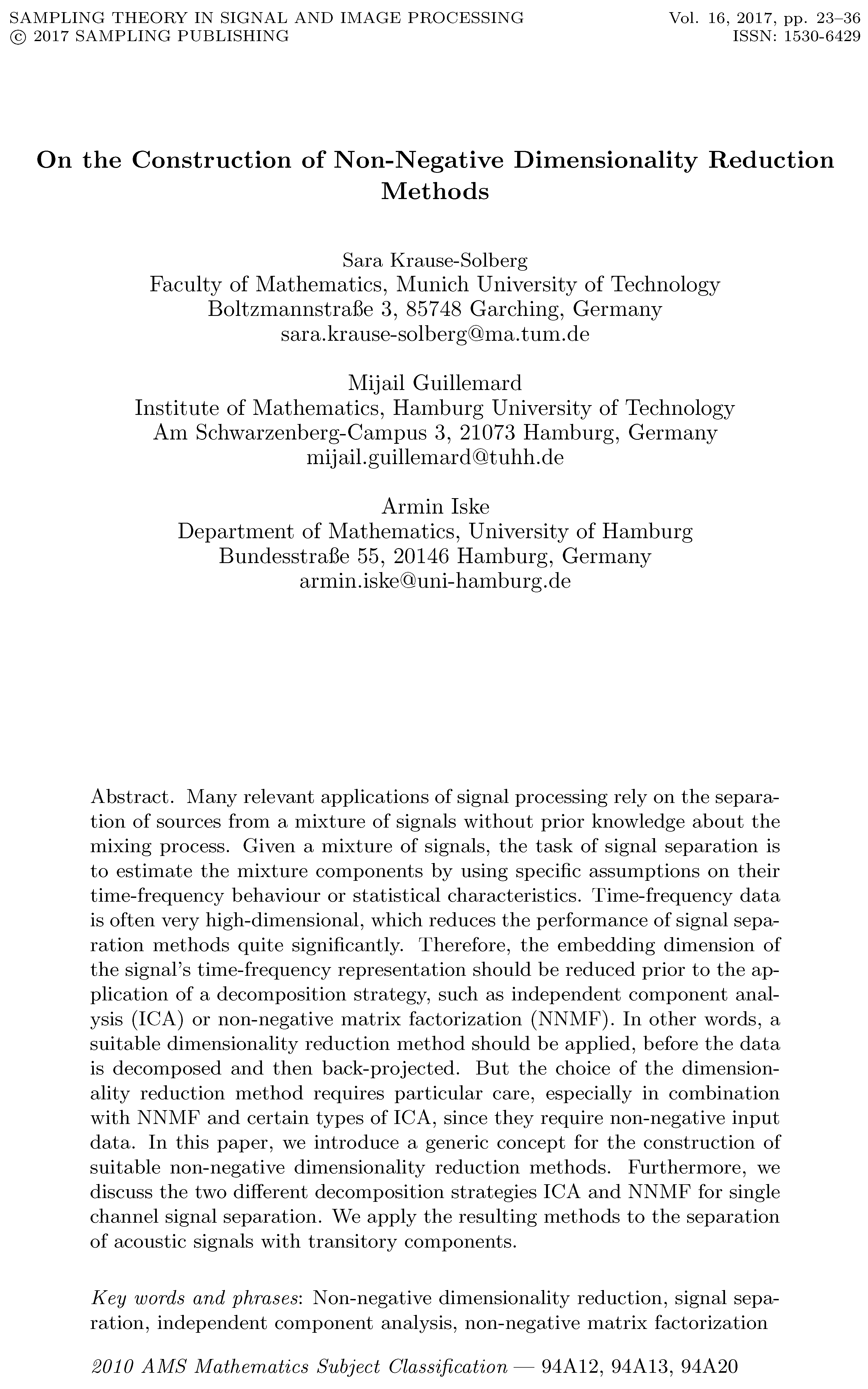 SAMPLING THEORY IN SIGNAL AND IMAGE PROCESSING
© 2017 SAMPLING PUBLISHING

Vol. 16, 2017, pp. 23–36
ISSN: 1530-6429

On the Construction of Non-Negative Dimensionality Reduction Methods

Sara Krause-Solberg
Faculty of Mathematics, Munich University of Technology
Boltzmannstraße 3, 85748 Garching, Germany
sara.krause-solberg@ma.tum.de

Mijail Guillemard
Institute of Mathematics, Hamburg University of Technology
Am Schwarzenberg-Campus 3, 21073 Hamburg, Germany
mijail.guillemard@tuhh.de

Armin Iske
Department of Mathematics, University of Hamburg
Bundesstraße 55, 20146 Hamburg, Germany
armin.iske@uni-hamburg.de

Abstract. Many relevant applications of signal processing rely on the separation of sources from a mixture of signals without prior knowledge about the mixing process. Given a mixture of signals, the task of signal separation is to estimate the mixture components by using specific assumptions on their time-frequency behaviour or statistical characteristics. Time-frequency data is often very high-dimensional, which reduces the performance of signal separation methods quite significantly. Therefore, the embedding dimension of the signal's time-frequency representation should be reduced prior to the application of a decomposition strategy, such as independent component analysis (ICA) or non-negative matrix factorization (NNMF). In other words, a suitable dimensionality reduction method should be applied, before the data is decomposed and then back-projected. But the choice of the dimensionality reduction method requires particular care, especially in combination with NNMF and certain types of ICA, since they require non-negative input data. In this paper, we introduce a generic concept for the construction of suitable non-negative dimensionality reduction methods. Furthermore, we discuss the two different decomposition strategies ICA and NNMF for single channel signal separation. We apply the resulting methods to the separation of acoustic signals with transitory components.

Key words and phrases: Non-negative dimensionality reduction, signal separation, independent component analysis, non-negative matrix factorization

2010 AMS Mathematics Subject Classification — 94A12, 94A13, 94A20